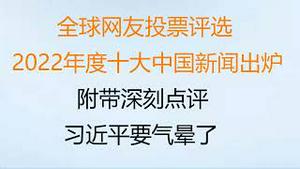 全球网友投票评选
2022年度十大中国新闻出炉
附带深刻点评
习近平要气晕了